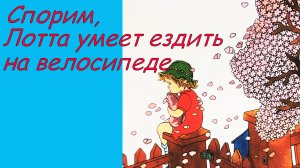 Спорим,
Лотта умеет ездить на велосипеде